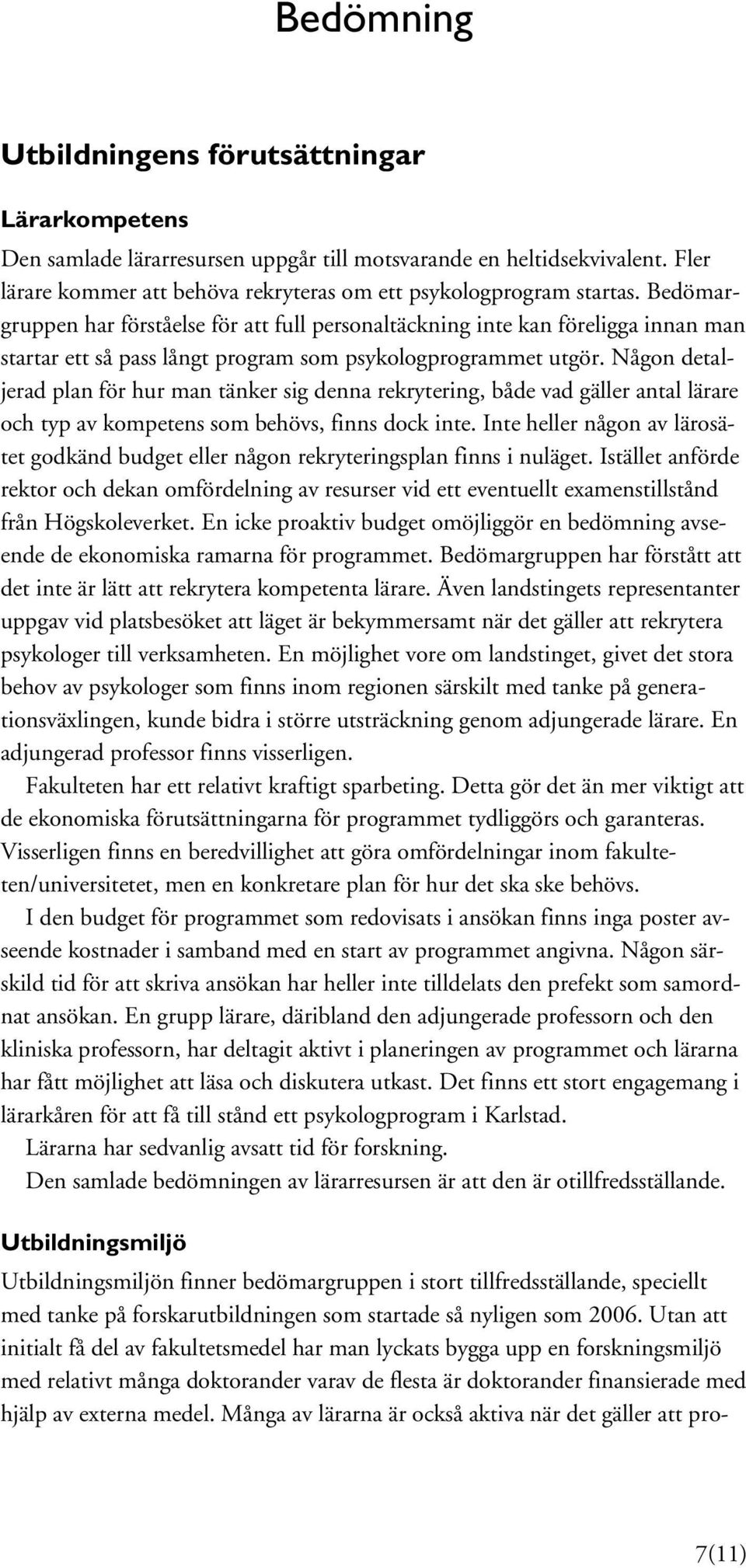 Bedömning

Utbildningens förutsättningar

Lärarkompetens

Den samlade lärarresursen uppgår till motsvarande en heltidsekvivalent. Fler lärare kommer att behöva rekryteras om ett psykologprogram startas. Bedömargruppen har förståelse för att full personaltäckning inte kan föreligga innan man startar ett så pass långt program som psykologprogrammet utgör. Någon detaljerad plan för hur man tänker sig denna rekrytering, både vad gäller antal lärare och typ av kompetens som behövs, finns dock inte. Inte heller någon av lärosätet godkänd budget eller någon rekryteringsplan finns i nuläget. Istället anförde rektor och dekan omfördelning av resurser vid ett eventuellt examenstillstånd från Högskoleverket. En icke proaktiv budget omöjliggör en bedömning avseende de ekonomiska ramarna för programmet. Bedömargruppen har förstått att det inte är lätt att rekrytera kompetenta lärare. Även landstingets representanter uppgav vid platsbesöket att läget är bekymmersamt när det gäller att rekrytera psykologer till verksamheten. En möjlighet vore om landstinget, givet det stora behov av psykologer som finns inom regionen särskilt med tanke på generationsväxlingen, kunde bidra i större utsträckning genom adjungerade lärare. En adjungerad professor finns visserligen.

Fakulteten har ett relativt kraftigt sparbeting. Detta gör det än mer viktigt att de ekonomiska förutsättningarna för programmet tydliggörs och garanteras. Visserligen finns en beredvillighet att göra omfördelningar inom fakulteten/universitetet, men en konkretare plan för hur det ska ske behövs.

I den budget för programmet som redovisats i ansökan finns inga poster avseende kostnader i samband med en start av programmet angivna. Någon särskild tid för att skriva ansökan har heller inte tilldelats den prefekt som samordnat ansökan. En grupp lärare, däribland den adjungerade professorn och den kliniska professorn, har deltagit aktivt i planeringen av programmet och lärarna har fått möjlighet att läsa och diskutera utkast. Det finns ett stort engagemang i lärarkåren för att få till stånd ett psykologprogram i Karlstad.

Lärarna har sedvanlig avsatt tid för forskning.

Den samlade bedömningen av lärarresursen är att den är otillfredsställande.

Utbildningsmiljö

Utbildningsmiljön finner bedömargruppen i stort tillfredsställande, speciellt med tanke på forskarutbildningen som startade så nyligen som 2006. Utan att initialt få del av fakultetsmedel har man lyckats bygga upp en forskningsmiljö med relativt många doktorander varav de flesta är doktorander finansierade med hjälp av externa medel. Många av lärarna är också aktiva när det gäller att pro-

7(11)